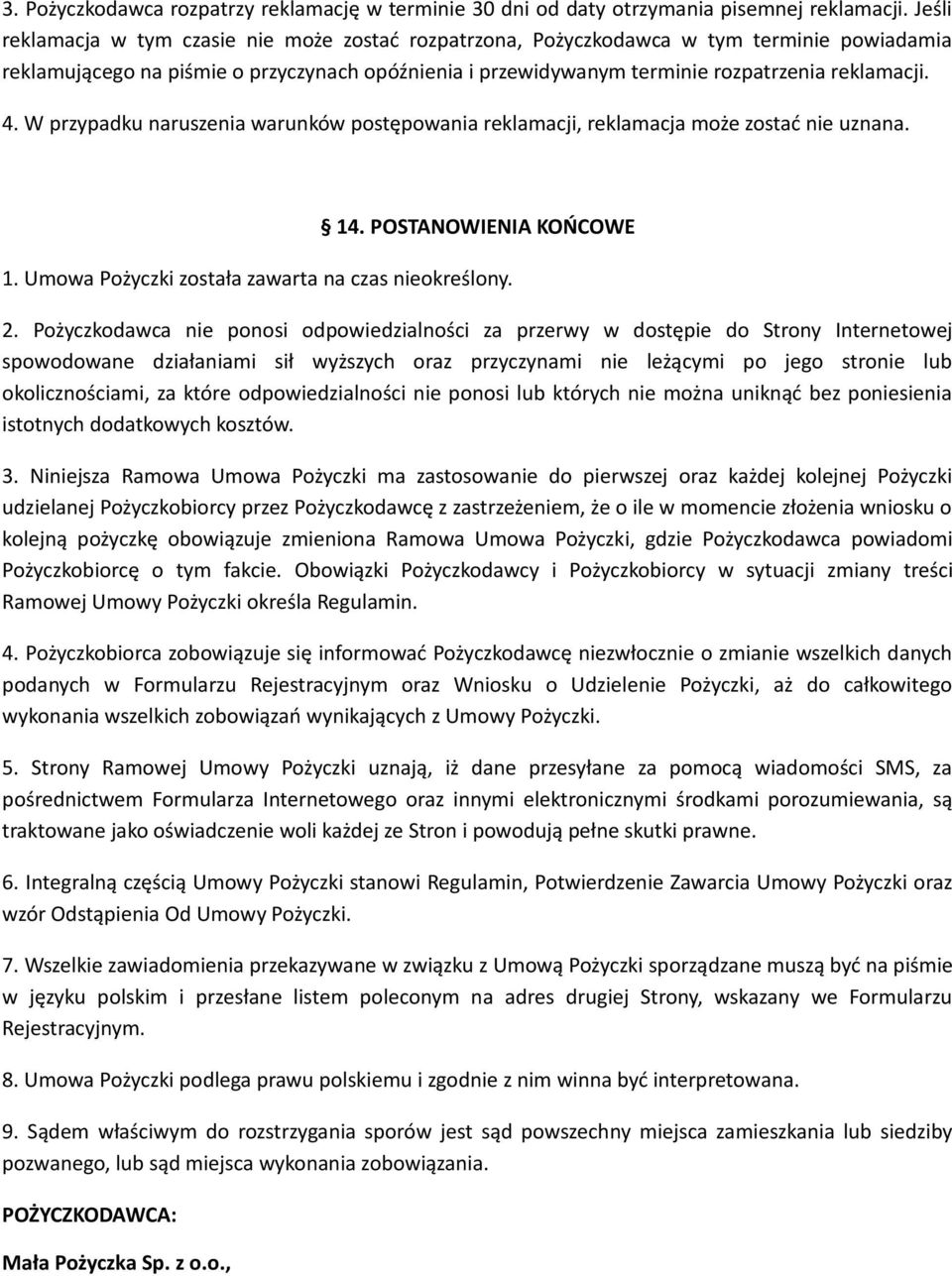 3. Pożyczkodawca rozpatrzy reklamację w terminie 30 dni od daty otrzymania pisemnej reklamacji. Jeśli reklamacja w tym czasie nie może zostać rozpatrzona, Pożyczkodawca w tym terminie powiadamia reklamującego na piśmie o przyczynach opóźnienia i przewidywanym terminie rozpatrzenia reklamacji.

4. W przypadku naruszenia warunków postępowania reklamacji, reklamacja może zostać nie uznana.

§ 14. POSTANOWIENIA KOŃCOWE

1. Umowa Pożyczki została zawarta na czas nieokreślony.

2. Pożyczkodawca nie ponosi odpowiedzialności za przerwy w dostępie do Strony Internetowej spowodowane działaniami sił wyższych oraz przyczynami nie leżącymi po jego stronie lub okolicznościami, za które odpowiedzialności nie ponosi lub których nie można uniknąć bez poniesienia istotnych dodatkowych kosztów.

3. Niniejsza Ramowa Umowa Pożyczki ma zastosowanie do pierwszej oraz każdej kolejnej Pożyczki udzielanej Pożyczkobiorcy przez Pożyczkodawcę z zastrzeżeniem, że o ile w momencie złożenia wniosku o kolejną pożyczkę obowiązuje zmieniona Ramowa Umowa Pożyczki, gdzie Pożyczkodawca powiadomi Pożyczkobiorcę o tym fakcie. Obowiązki Pożyczkodawcy i Pożyczkobiorcy w sytuacji zmiany treści Ramowej Umowy Pożyczki określa Regulamin.

4. Pożyczkobiorca zobowiązuje się informować Pożyczkodawcę niezwłocznie o zmianie wszelkich danych podanych w Formularzu Rejestracyjnym oraz Wniosku o Udzielenie Pożyczki, aż do całkowitego wykonania wszelkich zobowiązań wynikających z Umowy Pożyczki.

5. Strony Ramowej Umowy Pożyczki uznają, iż dane przesyłane za pomocą wiadomości SMS, za pośrednictwem Formularza Internetowego oraz innymi elektronicznymi środkami porozumiewania, są traktowane jako oświadczenie woli każdej ze Stron i powodują pełne skutki prawne.

6. Integralną częścią Umowy Pożyczki stanowi Regulamin, Potwierdzenie Zawarcia Umowy Pożyczki oraz wzór Odstąpienia Od Umowy Pożyczki.

7. Wszelkie zawiadomienia przekazywane w związku z Umową Pożyczki sporządzane muszą być na piśmie w języku polskim i przesłane listem poleconym na adres drugiej Strony, wskazany we Formularzu Rejestracyjnym.

8. Umowa Pożyczki podlega prawu polskiemu i zgodnie z nim winna być interpretowana.

9. Sądem właściwym do rozstrzygania sporów jest sąd powszechny miejsca zamieszkania lub siedziby pozwanego, lub sąd miejsca wykonania zobowiązania.

POŻYCZKODAWCA:

Mała Pożyczka Sp. z o.o.,